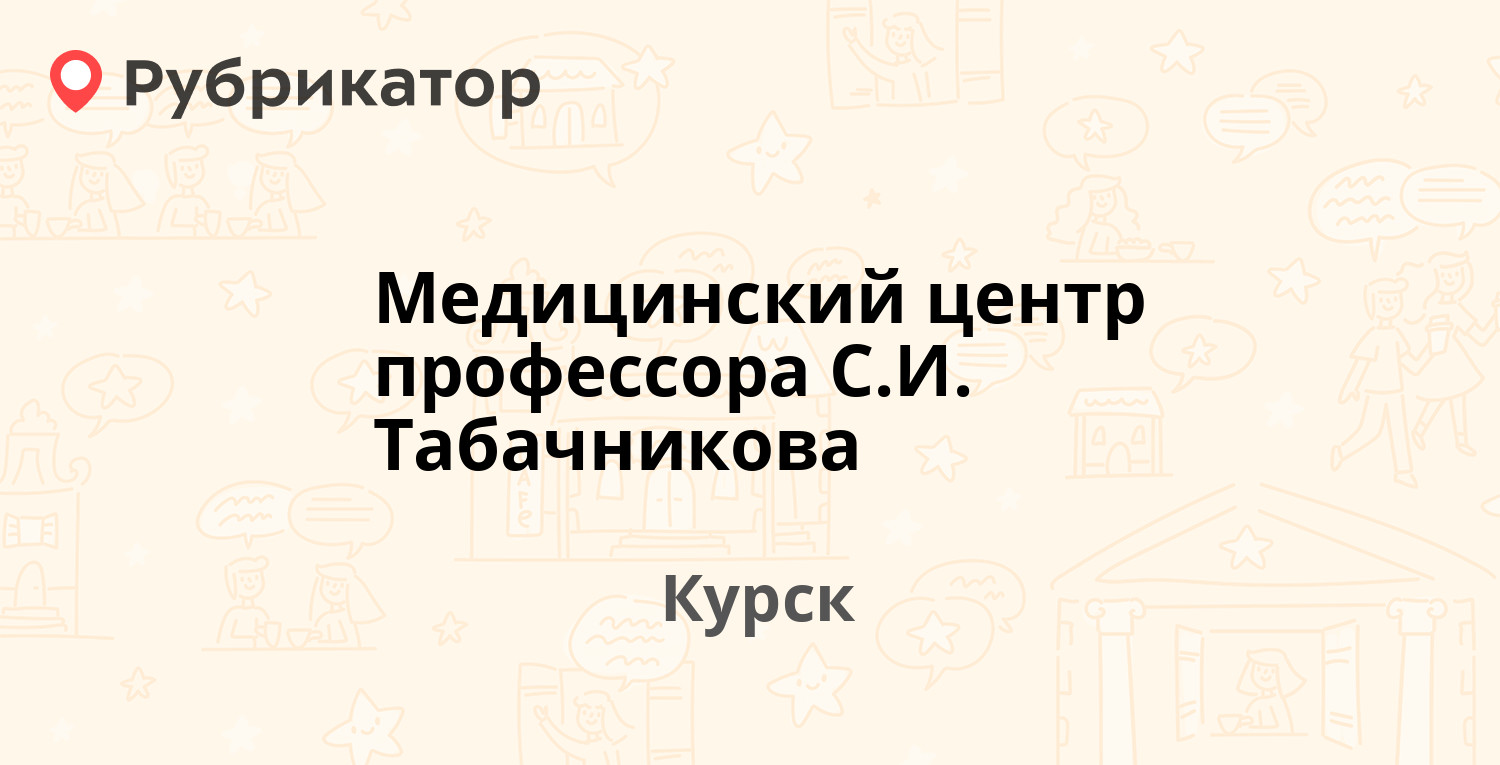 Рубрикатор

Медицинский центр профессора С.И. Табачникова

Курск